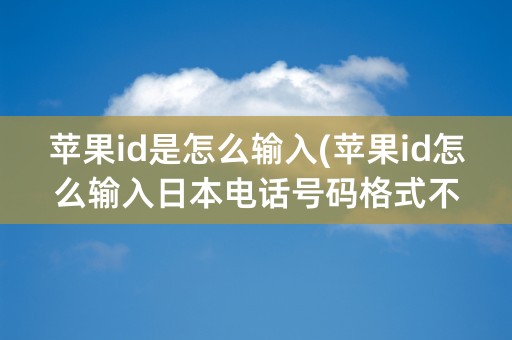 苹果id是怎么输入(苹果id怎么输入日本电话号码格式不